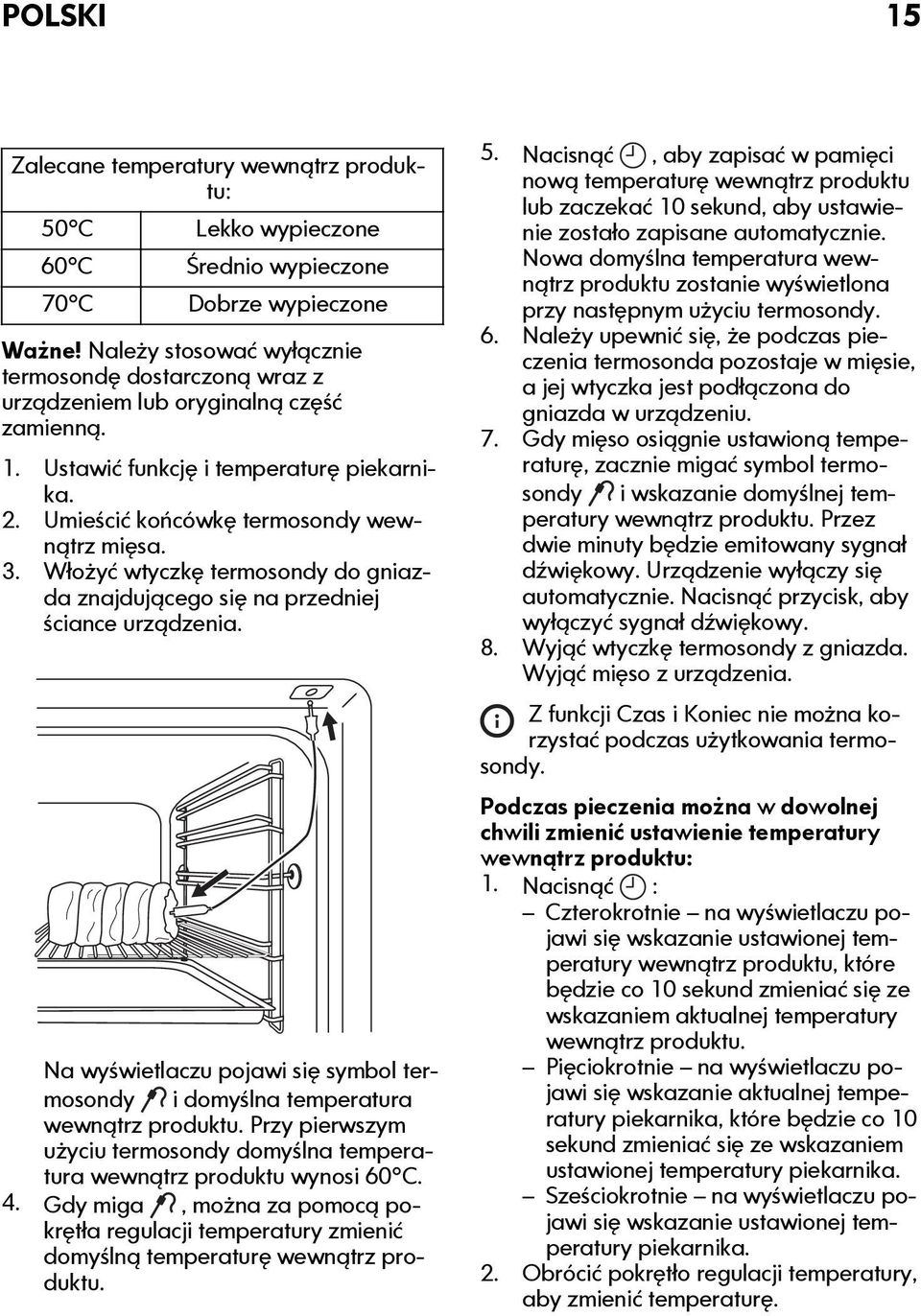 POLSKI 15

| Zalecane temperatury wewnątrz produktu: | |
|---|---|
| 50°C | Lekko wypieczone |
| 60°C | Średnio wypieczone |
| 70°C | Dobrze wypieczone |

Ważne! Należy stosować wyłącznie termosondę dostarczoną wraz z urządzeniem lub oryginalną część zamienną.

1. Ustawić funkcję i temperaturę piekarnika.
2. Umieścić końcówkę termosondy wewnątrz mięsa.
3. Włożyć wtyczkę termosondy do gniazda znajdującego się na przedniej ściance urządzenia.

Na wyświetlaczu pojawi się symbol termosondy i domyślna temperatura wewnątrz produktu. Przy pierwszym użyciu termosondy domyślna temperatura wewnątrz produktu wynosi 60°C.
4. Gdy miga , można za pomocą pokrętła regulacji temperatury zmienić domyślną temperaturę wewnątrz produktu.
5. Nacisnąć , aby zapisać w pamięci nową temperaturę wewnątrz produktu lub zaczekać 10 sekund, aby ustawienie zostało zapisane automatycznie. Nowa domyślna temperatura wewnątrz produktu zostanie wyświetlona przy następnym użyciu termosondy.
6. Należy upewnić się, że podczas pieczenia termosonda pozostaje w mięsie, a jej wtyczka jest podłączona do gniazda w urządzeniu.
7. Gdy mięso osiągnie ustawioną temperaturę, zacznie migać symbol termosondy i wskazanie domyślnej temperatury wewnątrz produktu. Przez dwie minuty będzie emitowany sygnał dźwiękowy. Urządzenie wyłączy się automatycznie. Nacisnąć przycisk, aby wyłączyć sygnał dźwiękowy.
8. Wyjąć wtyczkę termosondy z gniazda. Wyjąć mięso z urządzenia.

Z funkcji Czas i Koniec nie można korzystać podczas użytkowania termosondy.

Podczas pieczenia można w dowolnej chwili zmienić ustawienie temperatury wewnątrz produktu:
1. Nacisnąć :
– Czterokrotnie – na wyświetlaczu pojawi się wskazanie ustawionej temperatury wewnątrz produktu, które będzie co 10 sekund zmieniać się ze wskazaniem aktualnej temperatury wewnątrz produktu.
– Pięciokrotnie – na wyświetlaczu pojawi się wskazanie aktualnej temperatury piekarnika, które będzie co 10 sekund zmieniać się ze wskazaniem ustawionej temperatury piekarnika.
– Sześciokrotnie – na wyświetlaczu pojawi się wskazanie ustawionej temperatury piekarnika.
2. Obrócić pokrętło regulacji temperatury, aby zmienić temperaturę.